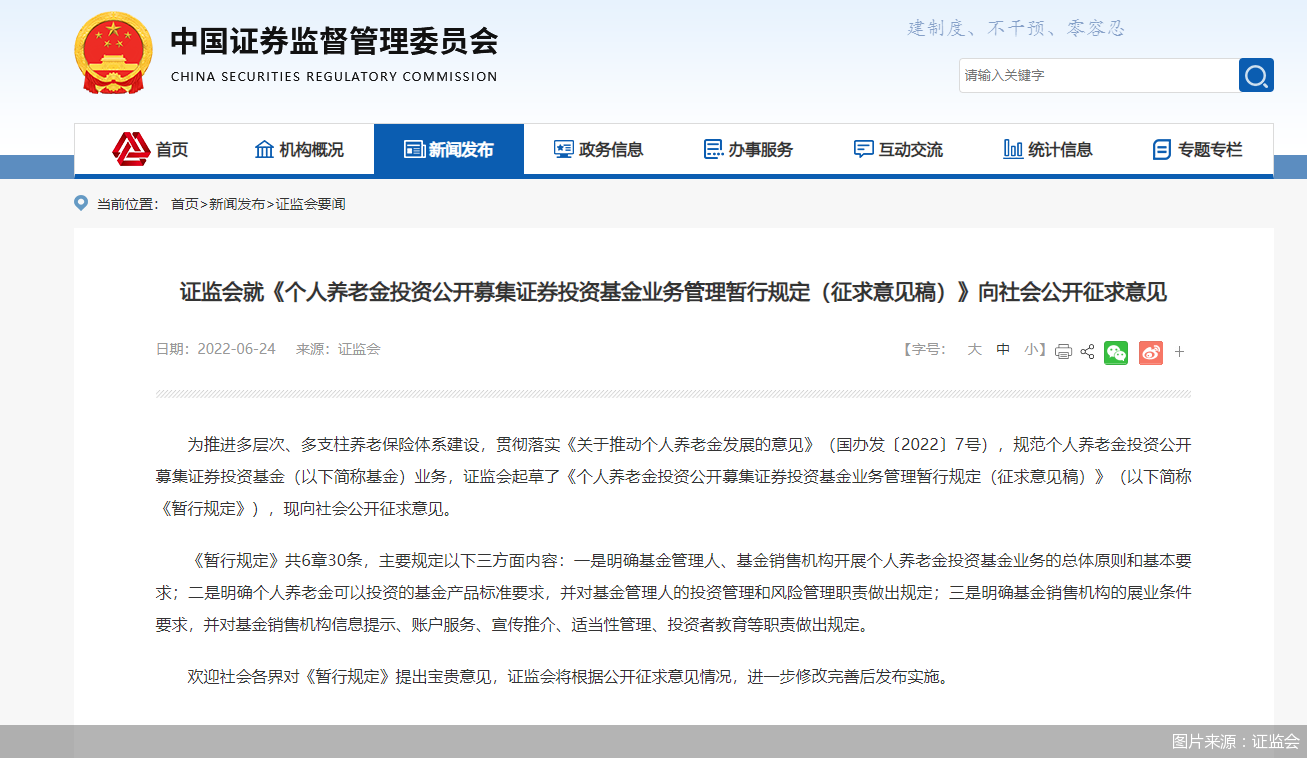 中国证券监督管理委员会
CHINA SECURITIES REGULATORY COMMISSION

建制度、不干预、零容忍

请输入关键字

首页 机构概况 新闻发布 政务信息 办事服务 互动交流 统计信息 专题专栏

当前位置： 首页>新闻发布>证监会要闻

证监会就《个人养老金投资公开募集证券投资基金业务管理暂行规定（征求意见稿）》向社会公开征求意见

日期：2022-06-24 来源：证监会

【字号： 大 中 小】 +

为推进多层次、多支柱养老保险体系建设，贯彻落实《关于推动个人养老金发展的意见》（国办发〔2022〕7号），规范个人养老金投资公开募集证券投资基金（以下简称基金）业务，证监会起草了《个人养老金投资公开募集证券投资基金业务管理暂行规定（征求意见稿）》（以下简称《暂行规定》），现向社会公开征求意见。

《暂行规定》共6章30条，主要规定以下三方面内容：一是明确基金管理人、基金销售机构开展个人养老金投资基金业务的总体原则和基本要求；二是明确个人养老金可以投资的基金产品标准要求，并对基金管理人的投资管理和风险管理职责做出规定；三是明确基金销售机构的展业条件要求，并对基金销售机构信息提示、账户服务、宣传推介、适当性管理、投资者教育等职责做出规定。

欢迎社会各界对《暂行规定》提出宝贵意见，证监会将根据公开征求意见情况，进一步修改完善后发布实施。

图片来源：证监会